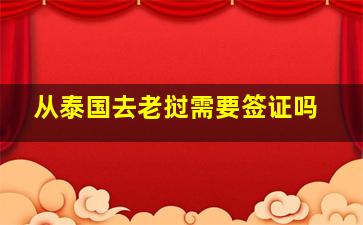 从泰国去老挝需要签证吗